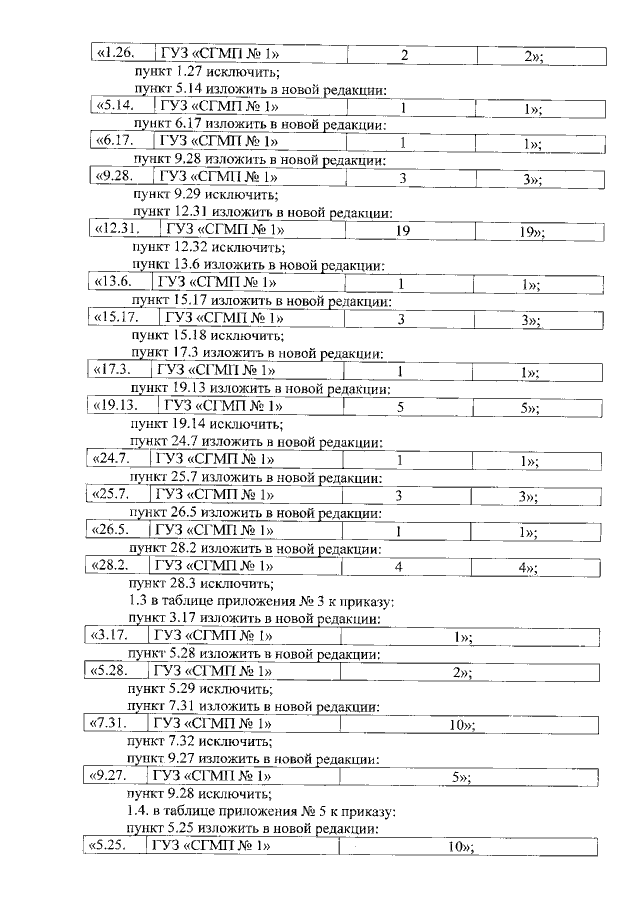 | «1.26. | ГУЗ «СГМП № 1» | 2 | 2»; |
|---|---|---|---|

пункт 1.27 исключить;

пункт 5.14 изложить в новой редакции:

| «5.14. | ГУЗ «СГМП № 1» | 1 | 1»; |
|---|---|---|---|

пункт 6.17 изложить в новой редакции:

| «6.17. | ГУЗ «СГМП № 1» | 1 | 1»; |
|---|---|---|---|

пункт 9.28 изложить в новой редакции:

| «9.28. | ГУЗ «СГМП № 1» | 3 | 3»; |
|---|---|---|---|

пункт 9.29 исключить;

пункт 12.31 изложить в новой редакции:

| «12.31. | ГУЗ «СГМП № 1» | 19 | 19»; |
|---|---|---|---|

пункт 12.32 исключить;

пункт 13.6 изложить в новой редакции:

| «13.6. | ГУЗ «СГМП № 1» | 1 | 1»; |
|---|---|---|---|

пункт 15.17 изложить в новой редакции:

| «15.17. | ГУЗ «СГМП № 1» | 3 | 3»; |
|---|---|---|---|

пункт 15.18 исключить;

пункт 17.3 изложить в новой редакции:

| «17.3. | ГУЗ «СГМП № 1» | 1 | 1»; |
|---|---|---|---|

пункт 19.13 изложить в новой редакции:

| «19.13. | ГУЗ «СГМП № 1» | 5 | 5»; |
|---|---|---|---|

пункт 19.14 исключить;

пункт 24.7 изложить в новой редакции:

| «24.7. | ГУЗ «СГМП № 1» | 1 | 1»; |
|---|---|---|---|

пункт 25.7 изложить в новой редакции:

| «25.7. | ГУЗ «СГМП № 1» | 3 | 3»; |
|---|---|---|---|

пункт 26.5 изложить в новой редакции:

| «26.5. | ГУЗ «СГМП № 1» | 1 | 1»; |
|---|---|---|---|

пункт 28.2 изложить в новой редакции:

| «28.2. | ГУЗ «СГМП № 1» | 4 | 4»; |
|---|---|---|---|

пункт 28.3 исключить;

1.3 в таблице приложения № 3 к приказу:

пункт 3.17 изложить в новой редакции:

| «3.17. | ГУЗ «СГМП № 1» | 1»; |
|---|---|---|

пункт 5.28 изложить в новой редакции:

| «5.28. | ГУЗ «СГМП № 1» | 2»; |
|---|---|---|

пункт 5.29 исключить;

пункт 7.31 изложить в новой редакции:

| «7.31. | ГУЗ «СГМП № 1» | 10»; |
|---|---|---|

пункт 7.32 исключить;

пункт 9.27 изложить в новой редакции:

| «9.27. | ГУЗ «СГМП № 1» | 5»; |
|---|---|---|

пункт 9.28 исключить;

1.4. в таблице приложения № 5 к приказу:

пункт 5.25 изложить в новой редакции:

| «5.25. | ГУЗ «СГМП № 1» | 10»; |
|---|---|---|